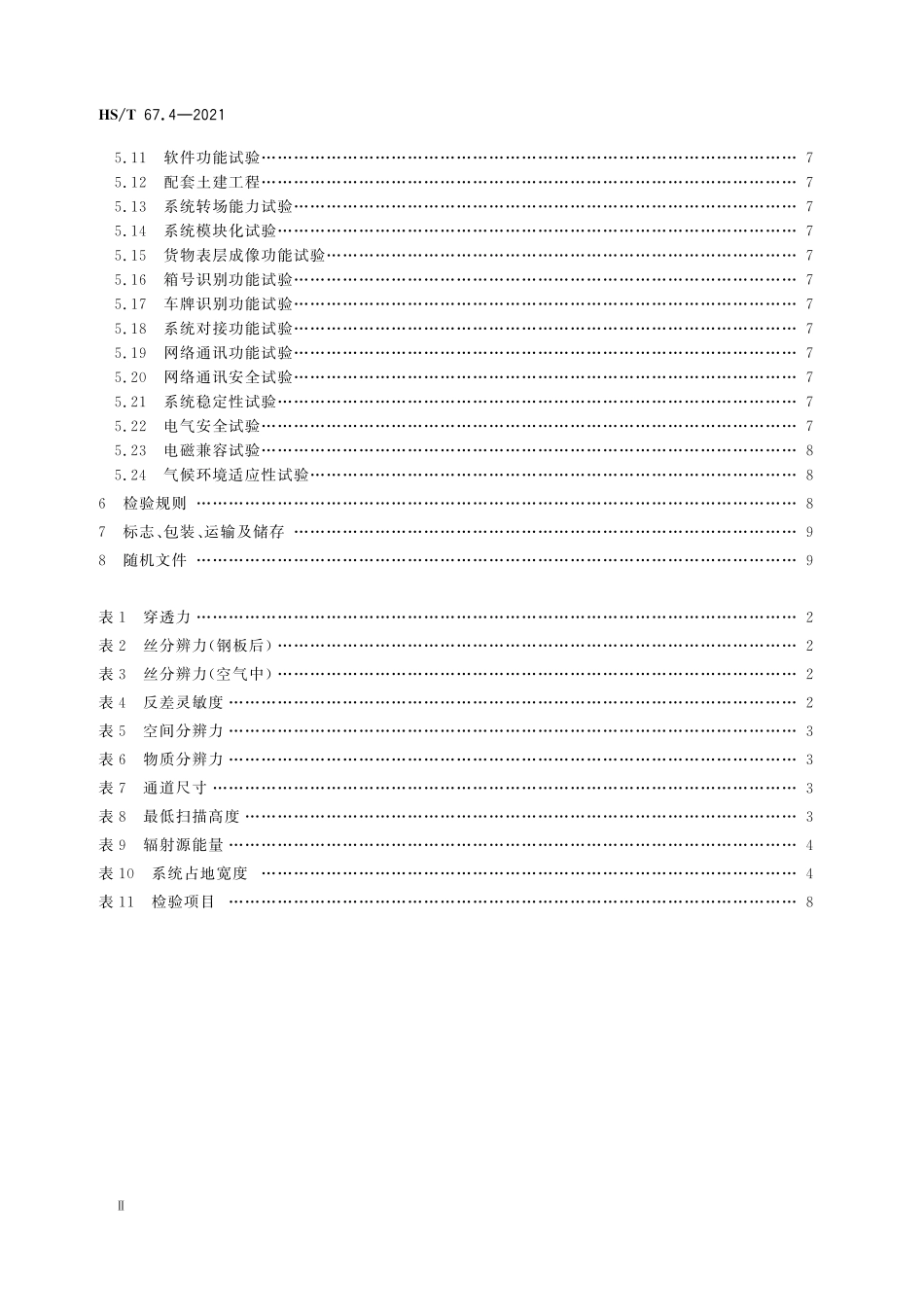 HS/T 67.4—2021

5.11 软件功能试验 …… 7
5.12 配套土建工程 …… 7
5.13 系统转场能力试验 …… 7
5.14 系统模块化试验 …… 7
5.15 货物表层成像功能试验 …… 7
5.16 箱号识别功能试验 …… 7
5.17 车牌识别功能试验 …… 7
5.18 系统对接功能试验 …… 7
5.19 网络通讯功能试验 …… 7
5.20 网络通讯安全试验 …… 7
5.21 系统稳定性试验 …… 7
5.22 电气安全试验 …… 7
5.23 电磁兼容试验 …… 8
5.24 气候环境适应性试验 …… 8
6 检验规则 …… 8
7 标志、包装、运输及储存 …… 9
8 随机文件 …… 9

表1 穿透力 …… 2
表2 丝分辨力(钢板后) …… 2
表3 丝分辨力(空气中) …… 2
表4 反差灵敏度 …… 2
表5 空间分辨力 …… 3
表6 物质分辨力 …… 3
表7 通道尺寸 …… 3
表8 最低扫描高度 …… 3
表9 辐射源能量 …… 4
表10 系统占地宽度 …… 4
表11 检验项目 …… 8

Ⅱ